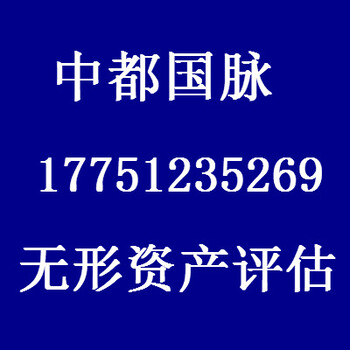 中都国脉

17751235269

无形资产评估